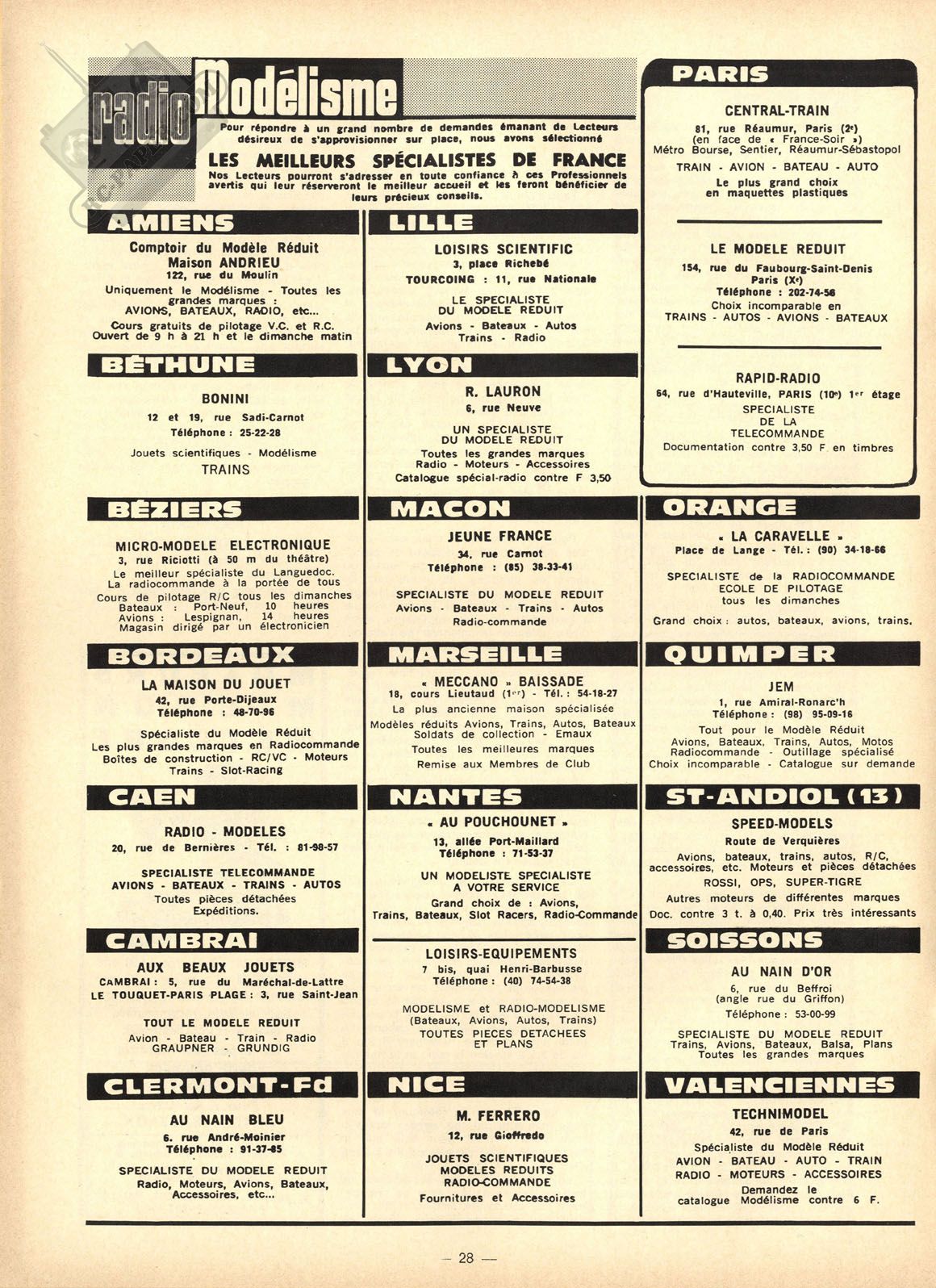 radio Modélisme

Pour répondre à un grand nombre de demandes émanant de Lecteurs désireux de s'approvisionner sur place, nous avons sélectionné

LES MEILLEURS SPÉCIALISTES DE FRANCE

Nos Lecteurs pourront s'adresser en toute confiance à ces Professionnels avertis qui leur réserveront le meilleur accueil et les feront bénéficier de leurs précieux conseils.

AMIENS

Comptoir du Modèle Réduit
Maison ANDRIEU
122, rue du Moulin
Uniquement le Modélisme - Toutes les grandes marques : AVIONS, BATEAUX, RADIO, etc...
Cours gratuits de pilotage V.C. et R.C.
Ouvert de 9 h à 21 h et le dimanche matin

BÉTHUNE

BONINI
12 et 19, rue Sadi-Carnot
Téléphone : 25-22-28
Jouets scientifiques - Modélisme
TRAINS

BÉZIERS

MICRO-MODELE ELECTRONIQUE
3, rue Riciotti (à 50 m du théâtre)
Le meilleur spécialiste du Languedoc.
La radiocommande à la portée de tous
Cours de pilotage R/C tous les dimanches
Bateaux : Port-Neuf, 10 heures
Avions : Lespignan, 14 heures
Magasin dirigé par un électronicien

BORDEAUX

LA MAISON DU JOUET
42, rue Porte-Dijeaux
Téléphone : 48-70-96
Spécialiste du Modèle Réduit
Les plus grandes marques en Radiocommande
Boîtes de construction - RC/VC - Moteurs
Trains - Slot-Racing

CAEN

RADIO - MODELES
20, rue de Bernières - Tél. : 81-98-57
SPECIALISTE TELECOMMANDE
AVIONS - BATEAUX - TRAINS - AUTOS
Toutes pièces détachées
Expéditions.

CAMBRAI

AUX BEAUX JOUETS
CAMBRAI : 5, rue du Maréchal-de-Lattre
LE TOUQUET-PARIS PLAGE : 3, rue Saint-Jean
TOUT LE MODELE REDUIT
Avion - Bateau - Train - Radio
GRAUPNER - GRUNDIG

CLERMONT-Fd

AU NAIN BLEU
6, rue André-Moinier
Téléphone : 91-37-85
SPECIALISTE DU MODELE REDUIT
Radio, Moteurs, Avions, Bateaux, Accessoires, etc...

LILLE

LOISIRS SCIENTIFIC
3, place Richebé
TOURCOING : 11, rue Nationale
LE SPECIALISTE DU MODELE REDUIT
Avions - Bateaux - Autos
Trains - Radio

LYON

R. LAURON
6, rue Neuve
UN SPECIALISTE DU MODELE REDUIT
Toutes les grandes marques
Radio - Moteurs - Accessoires
Catalogue spécial-radio contre F 3,50

MACON

JEUNE FRANCE
34, rue Carnot
Téléphone : (85) 38-33-41
SPECIALISTE DU MODELE REDUIT
Avions - Bateaux - Trains - Autos
Radio-commande

MARSEILLE

« MECCANO » BAISSADE
18, cours Lieutaud (1er) - Tél. : 54-18-27
La plus ancienne maison spécialisée
Modèles réduits Avions, Trains, Autos, Bateaux
Soldats de collection - Emaux
Toutes les meilleures marques
Remise aux Membres de Club

NANTES

« AU POUCHOUNET »
13, allée Port-Maillard
Téléphone : 71-53-37
UN MODELISTE SPECIALISTE A VOTRE SERVICE
Grand choix de : Avions, Trains, Bateaux, Slot Racers, Radio-Commande

LOISIRS-EQUIPEMENTS
7 bis, quai Henri-Barbusse
Téléphone : (40) 74-54-38
MODELISME et RADIO-MODELISME
(Bateaux, Avions, Autos, Trains)
TOUTES PIECES DETACHEES ET PLANS

NICE

M. FERRERO
12, rue Gioffredo
JOUETS SCIENTIFIQUES
MODELES REDUITS
RADIO-COMMANDE
Fournitures et Accessoires

PARIS

CENTRAL-TRAIN
81, rue Réaumur, Paris (2e)
(en face de « France-Soir »)
Métro Bourse, Sentier, Réaumur-Sébastopol
TRAIN - AVION - BATEAU - AUTO
Le plus grand choix en maquettes plastiques

LE MODELE REDUIT
154, rue du Faubourg-Saint-Denis
Paris (Xe)
Téléphone : 202-74-56
Choix incomparable en
TRAINS - AUTOS - AVIONS - BATEAUX

RAPID-RADIO
64, rue d'Hauteville, PARIS (10e) 1er étage
SPECIALISTE DE LA TELECOMMANDE
Documentation contre 3,50 F en timbres

ORANGE

« LA CARAVELLE »
Place de Lange - Tél. : (90) 34-18-66
SPECIALISTE de la RADIOCOMMANDE
ECOLE DE PILOTAGE
tous les dimanches
Grand choix : autos, bateaux, avions, trains.

QUIMPER

JEM
1, rue Amiral-Ronarc'h
Téléphone : (98) 95-09-16
Tout pour le Modèle Réduit
Avions, Bateaux, Trains, Autos, Motos
Radiocommande - Outillage spécialisé
Choix incomparable - Catalogue sur demande

ST-ANDIOL (13)

SPEED-MODELS
Route de Verquières
Avions, bateaux, trains, autos, R/C, accessoires, etc. Moteurs et pièces détachées
ROSSI, OPS, SUPER-TIGRE
Autres moteurs de différentes marques
Doc. contre 3 t. à 0,40. Prix très intéressants

SOISSONS

AU NAIN D'OR
6, rue du Beffroi
(angle rue du Griffon)
Téléphone : 53-00-99
SPECIALISTE DU MODELE REDUIT
Trains, Avions, Bateaux, Balsa, Plans
Toutes les grandes marques

VALENCIENNES

TECHNIMODEL
42, rue de Paris
Spécialiste du Modèle Réduit
AVION - BATEAU - AUTO - TRAIN
RADIO - MOTEURS - ACCESSOIRES
Demandez le catalogue Modélisme contre 6 F.

— 28 —